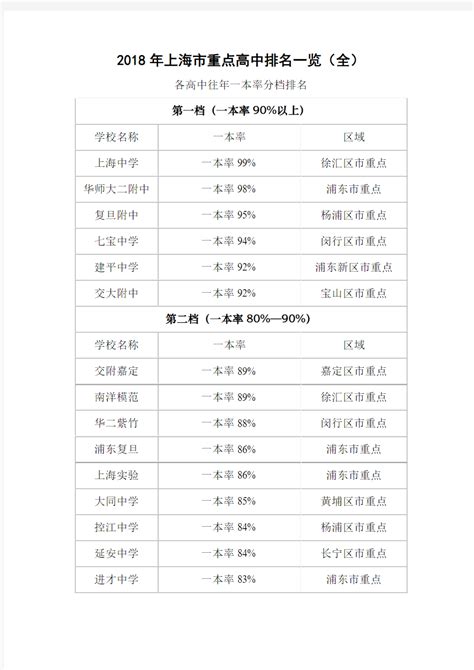 2018 年上海市重点高中排名一览（全）

各高中往年一本率分档排名

| 第一档（一本率 90%以上） | | |
|---|---|---|
| 学校名称 | 一本率 | 区域 |
| 上海中学 | 一本率 99% | 徐汇区市重点 |
| 华师大二附中 | 一本率 98% | 浦东市重点 |
| 复旦附中 | 一本率 95% | 杨浦区市重点 |
| 七宝中学 | 一本率 94% | 闵行区市重点 |
| 建平中学 | 一本率 92% | 浦东新区市重点 |
| 交大附中 | 一本率 92% | 宝山区市重点 |
| 第二档（一本率 80%—90%） | | |
| 学校名称 | 一本率 | 区域 |
| 交附嘉定 | 一本率 89% | 嘉定区市重点 |
| 南洋模范 | 一本率 89% | 徐汇区市重点 |
| 华二紫竹 | 一本率 88% | 闵行区市重点 |
| 浦东复旦 | 一本率 86% | 浦东市重点 |
| 上海实验 | 一本率 86% | 浦东市重点 |
| 大同中学 | 一本率 85% | 黄埔区市重点 |
| 控江中学 | 一本率 84% | 杨浦区市重点 |
| 延安中学 | 一本率 84% | 长宁区市重点 |
| 进才中学 | 一本率 83% | 浦东市重点 |